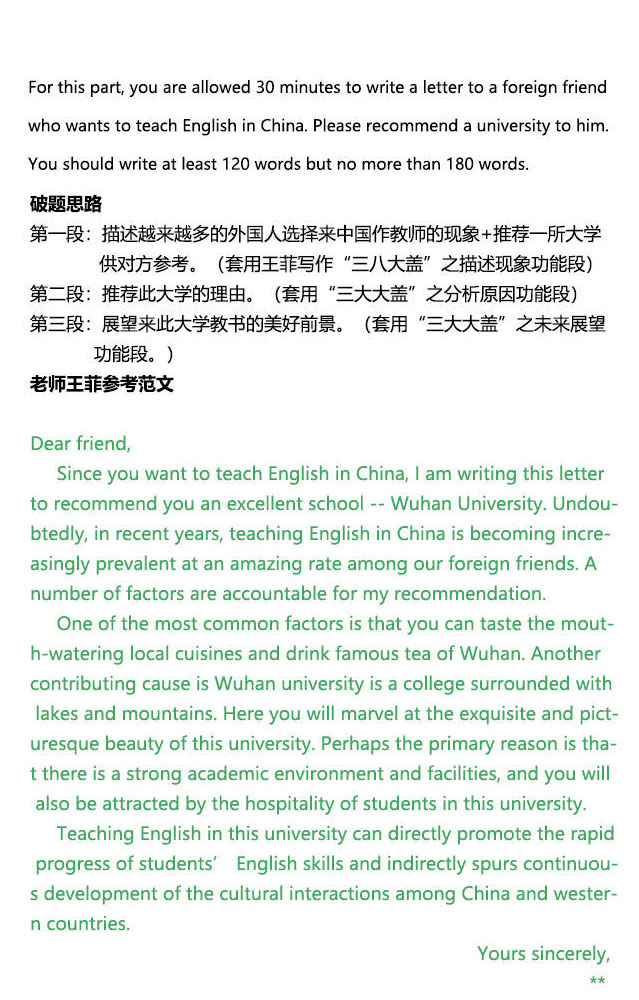 For this part, you are allowed 30 minutes to write a letter to a foreign friend who wants to teach English in China. Please recommend a university to him. You should write at least 120 words but no more than 180 words.

破题思路
第一段：描述越来越多的外国人选择来中国作教师的现象+推荐一所大学供对方参考。（套用王菲写作“三八大盖”之描述现象功能段）
第二段：推荐此大学的理由。（套用“三大大盖”之分析原因功能段）
第三段：展望来此大学教书的美好前景。（套用“三大大盖”之未来展望功能段。）
老师王菲参考范文

Dear friend,
Since you want to teach English in China, I am writing this letter to recommend you an excellent school -- Wuhan University. Undoubtedly, in recent years, teaching English in China is becoming increasingly prevalent at an amazing rate among our foreign friends. A number of factors are accountable for my recommendation.

One of the most common factors is that you can taste the mouth-watering local cuisines and drink famous tea of Wuhan. Another contributing cause is Wuhan university is a college surrounded with lakes and mountains. Here you will marvel at the exquisite and picturesque beauty of this university. Perhaps the primary reason is that there is a strong academic environment and facilities, and you will also be attracted by the hospitality of students in this university.

Teaching English in this university can directly promote the rapid progress of students' English skills and indirectly spurs continuous development of the cultural interactions among China and western countries.

Yours sincerely,
**